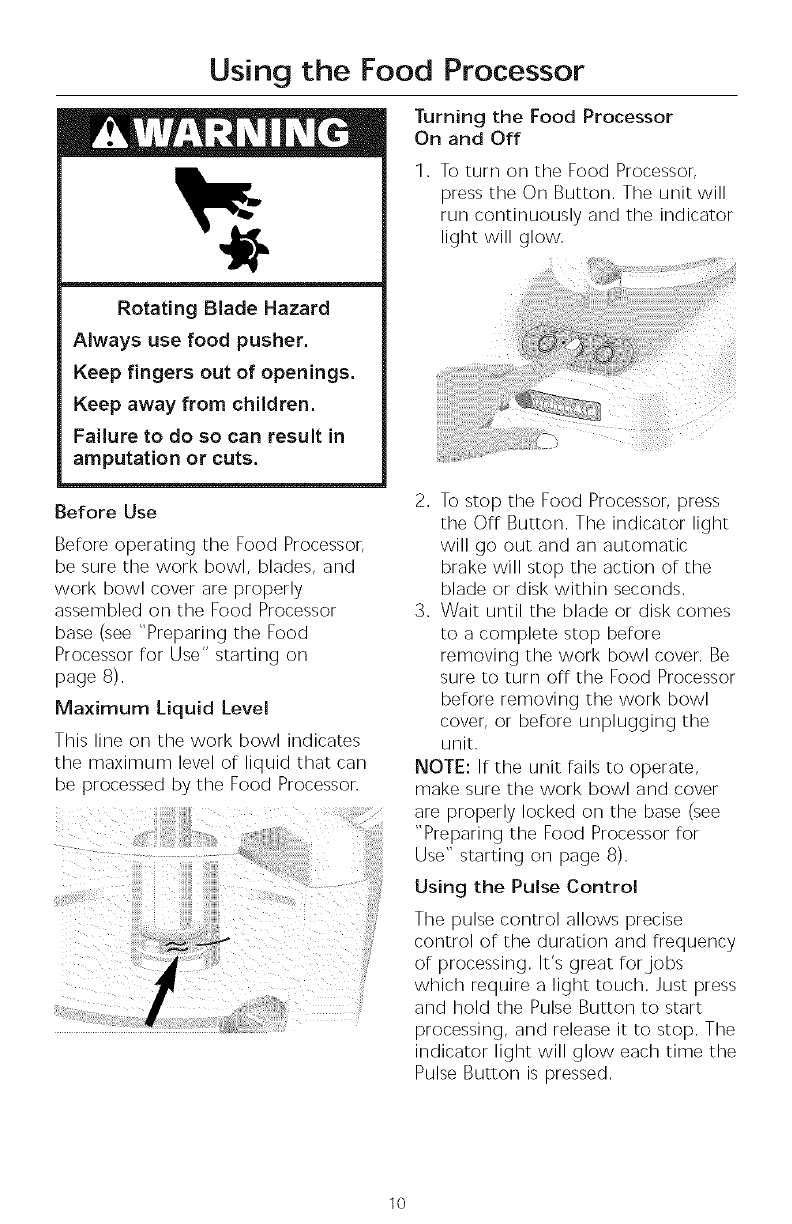 Using the Food Processor

WARNING

Rotating Blade Hazard

Always use food pusher.

Keep fingers out of openings.

Keep away from children.

Failure to do so can result in amputation or cuts.

Before Use

Before operating the Food Processor, be sure the work bowl, blades, and work bowl cover are properly assembled on the Food Processor base (see "Preparing the Food Processor for Use" starting on page 8).

Maximum Liquid Level

This line on the work bowl indicates the maximum level of liquid that can be processed by the Food Processor.

Turning the Food Processor On and Off

1. To turn on the Food Processor, press the On Button. The unit will run continuously and the indicator light will glow.

2. To stop the Food Processor, press the Off Button. The indicator light will go out and an automatic brake will stop the action of the blade or disk within seconds.

3. Wait until the blade or disk comes to a complete stop before removing the work bowl cover. Be sure to turn off the Food Processor before removing the work bowl cover, or before unplugging the unit.

NOTE: If the unit fails to operate, make sure the work bowl and cover are properly locked on the base (see "Preparing the Food Processor for Use" starting on page 8).

Using the Pulse Control

The pulse control allows precise control of the duration and frequency of processing. It's great for jobs which require a light touch. Just press and hold the Pulse Button to start processing, and release it to stop. The indicator light will glow each time the Pulse Button is pressed.

10